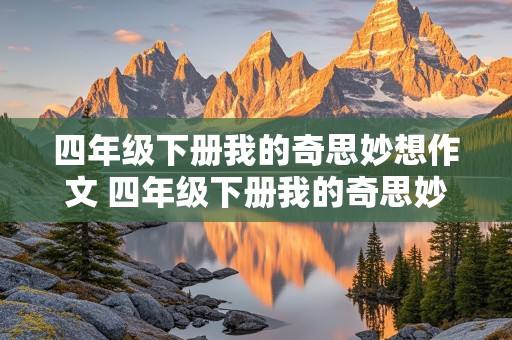 四年级下册我的奇思妙想作文 四年级下册我的奇思妙